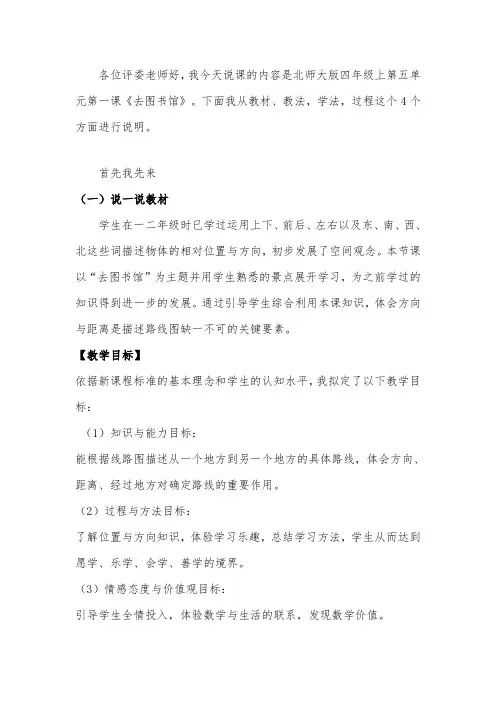 各位评委老师好，我今天说课的内容是北师大版四年级上第五单元第一课《去图书馆》。下面我从教材、教法，学法，过程这个4个方面进行说明。

首先我先来

（一）说一说教材

学生在一二年级时已学过运用上下、前后、左右以及东、南、西、北这些词描述物体的相对位置与方向，初步发展了空间观念。本节课以“去图书馆”为主题并用学生熟悉的景点展开学习，为之前学过的知识得到进一步的发展。通过引导学生综合利用本课知识，体会方向与距离是描述路线图缺一不可的关键要素。

【教学目标】

依据新课程标准的基本理念和学生的认知水平，我拟定了以下教学目标：

（1）知识与能力目标：

能根据线路图描述从一个地方到另一个地方的具体路线，体会方向、距离、经过地方对确定路线的重要作用。

（2）过程与方法目标：

了解位置与方向知识，体验学习乐趣，总结学习方法，学生从而达到愿学、乐学、会学、善学的境界。

（3）情感态度与价值观目标：

引导学生全情投入，体验数学与生活的联系，发现数学价值。